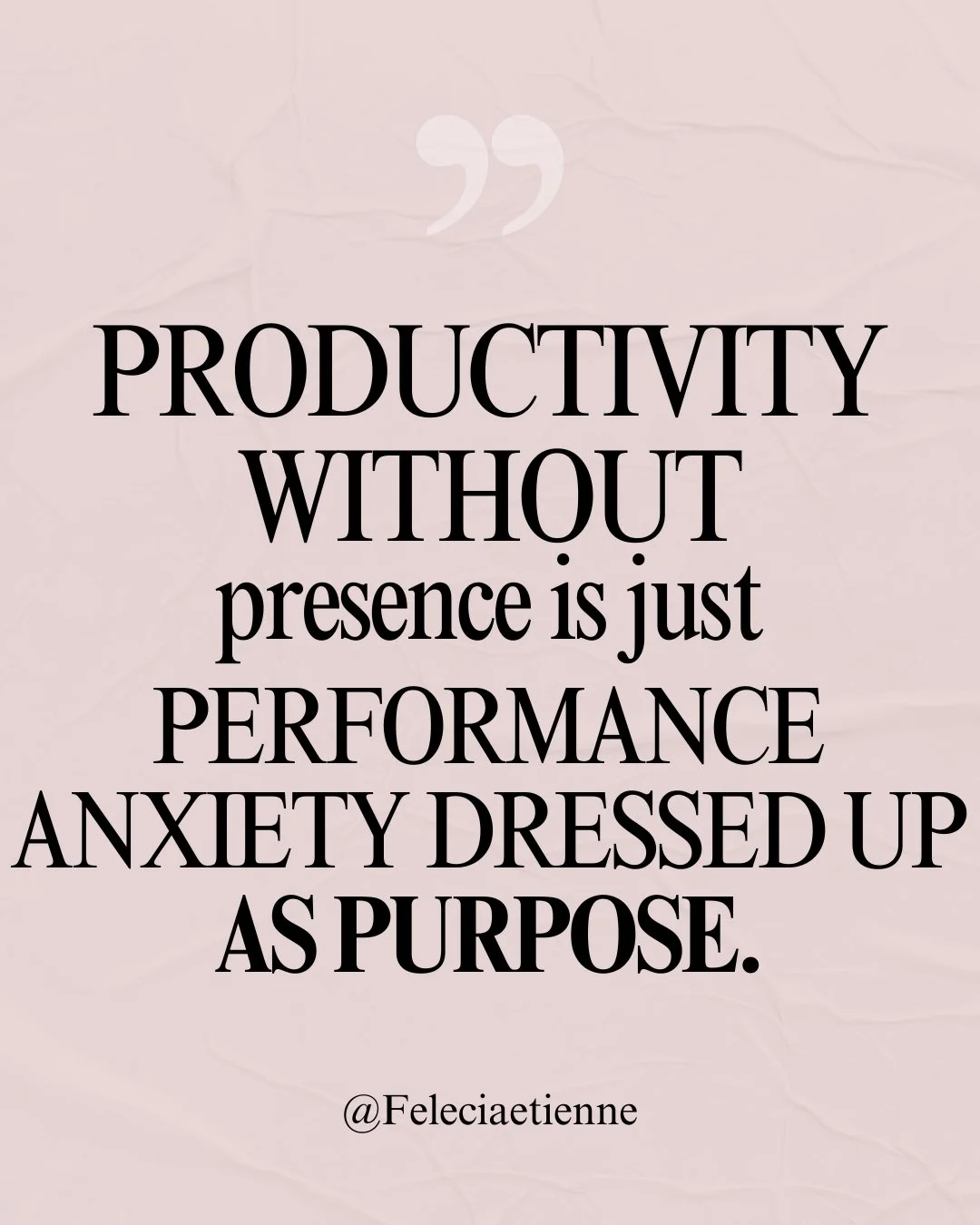 ”

PRODUCTIVITY WITHOUT presence is just PERFORMANCE ANXIETY DRESSED UP AS PURPOSE.

@Feleciaetienne